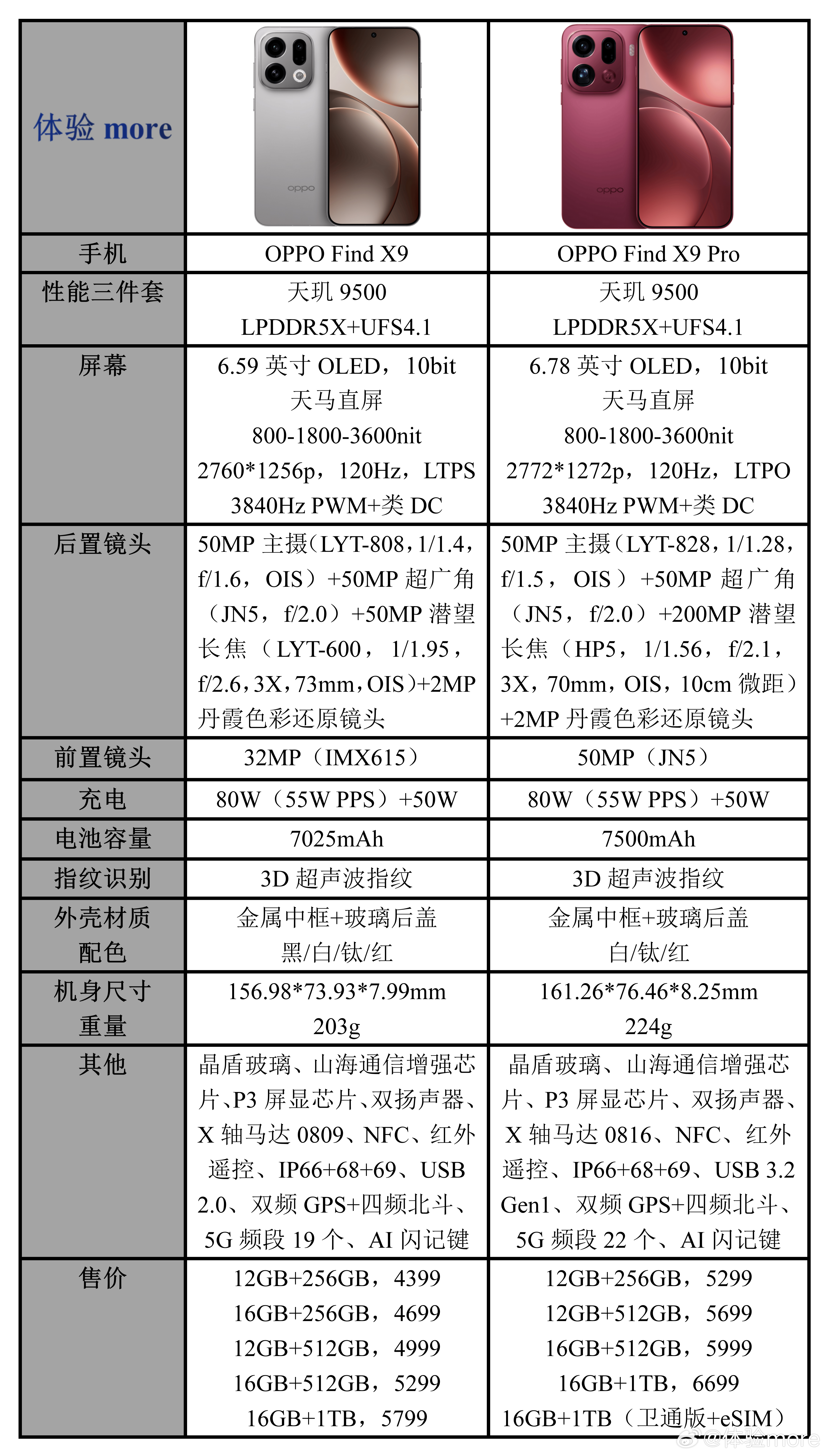 | 体验 more | oppo | oppo |
|---|---|---|
| 手机 | OPPO Find X9 | OPPO Find X9 Pro |
| 性能三件套 | 天玑 9500 LPDDR5X+UFS4.1 | 天玑 9500 LPDDR5X+UFS4.1 |
| 屏幕 | 6.59 英寸 OLED，10bit 天马直屏 800-1800-3600nit 2760*1256p，120Hz，LTPS 3840Hz PWM+类 DC | 6.78 英寸 OLED，10bit 天马直屏 800-1800-3600nit 2772*1272p，120Hz，LTPO 3840Hz PWM+类 DC |
| 后置镜头 | 50MP 主摄（LYT-808，1/1.4，f/1.6，OIS）+50MP 超广角（JN5，f/2.0）+50MP 潜望长焦（LYT-600，1/1.95，f/2.6，3X，73mm，OIS）+2MP 丹霞色彩还原镜头 | 50MP 主摄（LYT-828，1/1.28，f/1.5，OIS）+50MP 超广角（JN5，f/2.0）+200MP 潜望长焦（HP5，1/1.56，f/2.1，3X，70mm，OIS，10cm 微距）+2MP 丹霞色彩还原镜头 |
| 前置镜头 | 32MP（IMX615） | 50MP（JN5） |
| 充电 | 80W（55W PPS）+50W | 80W（55W PPS）+50W |
| 电池容量 | 7025mAh | 7500mAh |
| 指纹识别 | 3D 超声波指纹 | 3D 超声波指纹 |
| 外壳材质 配色 | 金属中框+玻璃后盖 黑/白/钛/红 | 金属中框+玻璃后盖 白/钛/红 |
| 机身尺寸 重量 | 156.98*73.93*7.99mm 203g | 161.26*76.46*8.25mm 224g |
| 其他 | 晶盾玻璃、山海通信增强芯片、P3 屏显芯片、双扬声器、X 轴马达 0809、NFC、红外遥控、IP66+68+69、USB 2.0、双频 GPS+四频北斗、5G 频段 19 个、AI 闪记键 | 晶盾玻璃、山海通信增强芯片、P3 屏显芯片、双扬声器、X 轴马达 0816、NFC、红外遥控、IP66+68+69、USB 3.2 Gen1、双频 GPS+四频北斗、5G 频段 22 个、AI 闪记键 |
| 售价 | 12GB+256GB，4399 16GB+256GB，4699 12GB+512GB，4999 16GB+512GB，5299 16GB+1TB，5799 | 12GB+256GB，5299 12GB+512GB，5699 16GB+512GB，5999 16GB+1TB，6699 16GB+1TB（卫通版+eSIM） |

@体验more